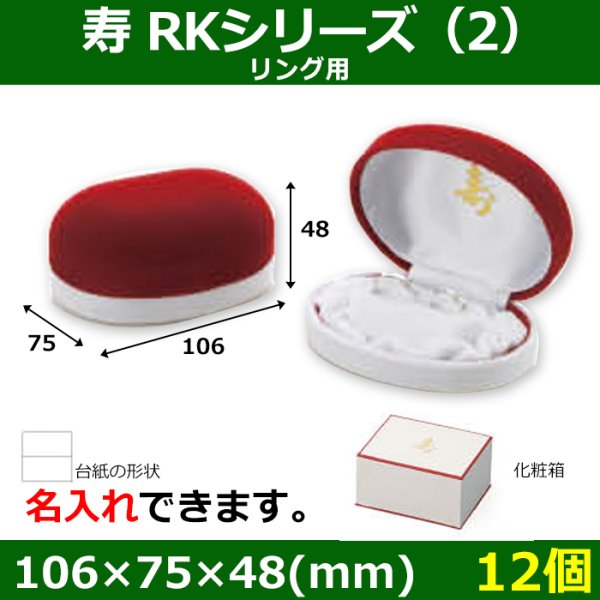 寿 RKシリーズ（2）
リング用

48

75

106

寿

台紙の形状

化粧箱

名入れできます。

106×75×48(mm)　12個